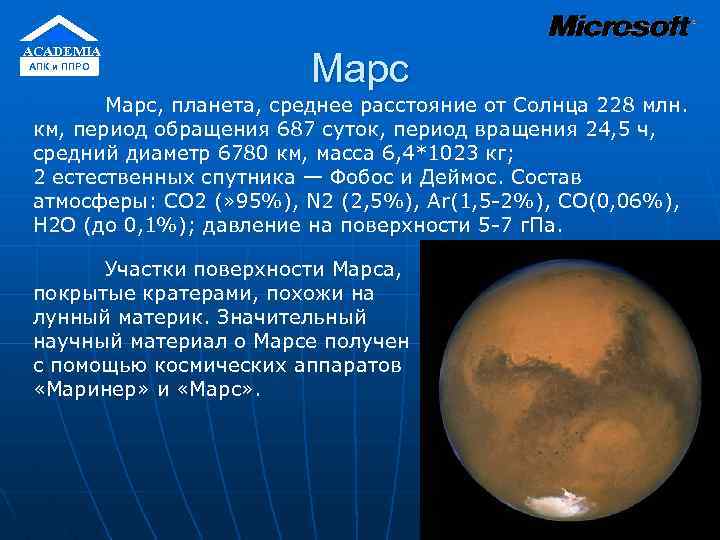 ACADEMIA
АПК и ППРО

Microsoft

Марс

Марс, планета, среднее расстояние от Солнца 228 млн. км, период обращения 687 суток, период вращения 24,5 ч, средний диаметр 6780 км, масса 6,4*1023 кг;
2 естественных спутника — Фобос и Деймос. Состав атмосферы: CO2 (»95%), N2 (2,5%), Ar(1,5-2%), CO(0,06%), H2O (до 0,1%); давление на поверхности 5-7 гПа.

Участки поверхности Марса, покрытые кратерами, похожи на лунный материк. Значительный научный материал о Марсе получен с помощью космических аппаратов «Маринер» и «Марс».